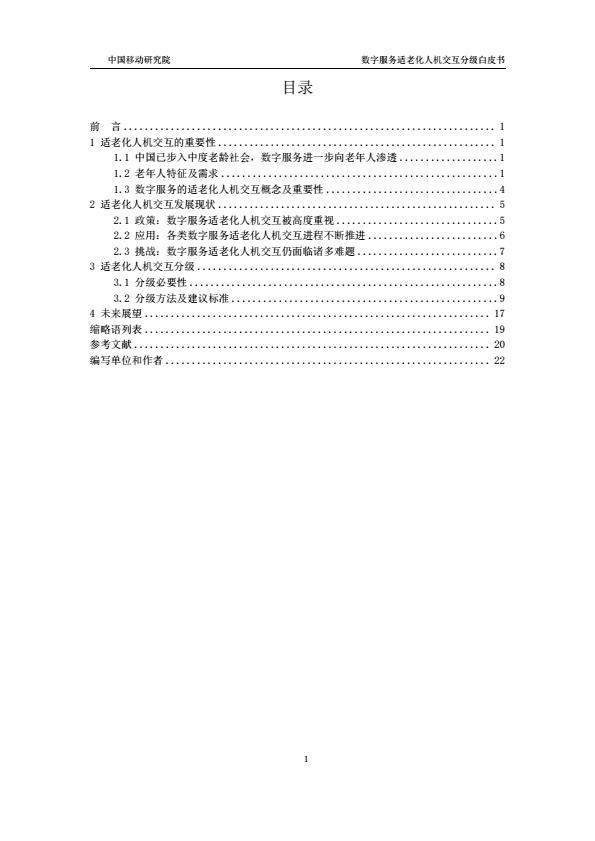 中国移动研究院 数字服务适老化人机交互分级白皮书

目录

前 言 ........ 1
1 适老化人机交互的重要性 ........ 1
1.1 中国已步入中度老龄社会，数字服务进一步向老年人渗透 ........ 1
1.2 老年人特征及需求 ........ 1
1.3 数字服务的适老化人机交互概念及重要性 ........ 4
2 适老化人机交互发展现状 ........ 5
2.1 政策：数字服务适老化人机交互被高度重视 ........ 5
2.2 应用：各类数字服务适老化人机交互进程不断推进 ........ 6
2.3 挑战：数字服务适老化人机交互仍面临诸多难题 ........ 7
3 适老化人机交互分级 ........ 8
3.1 分级必要性 ........ 8
3.2 分级方法及建议标准 ........ 9
4 未来展望 ........ 17
缩略语列表 ........ 19
参考文献 ........ 20
编写单位和作者 ........ 22

1